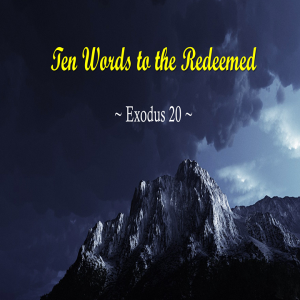 Ten Words to the Redeemed

~ Exodus 20 ~